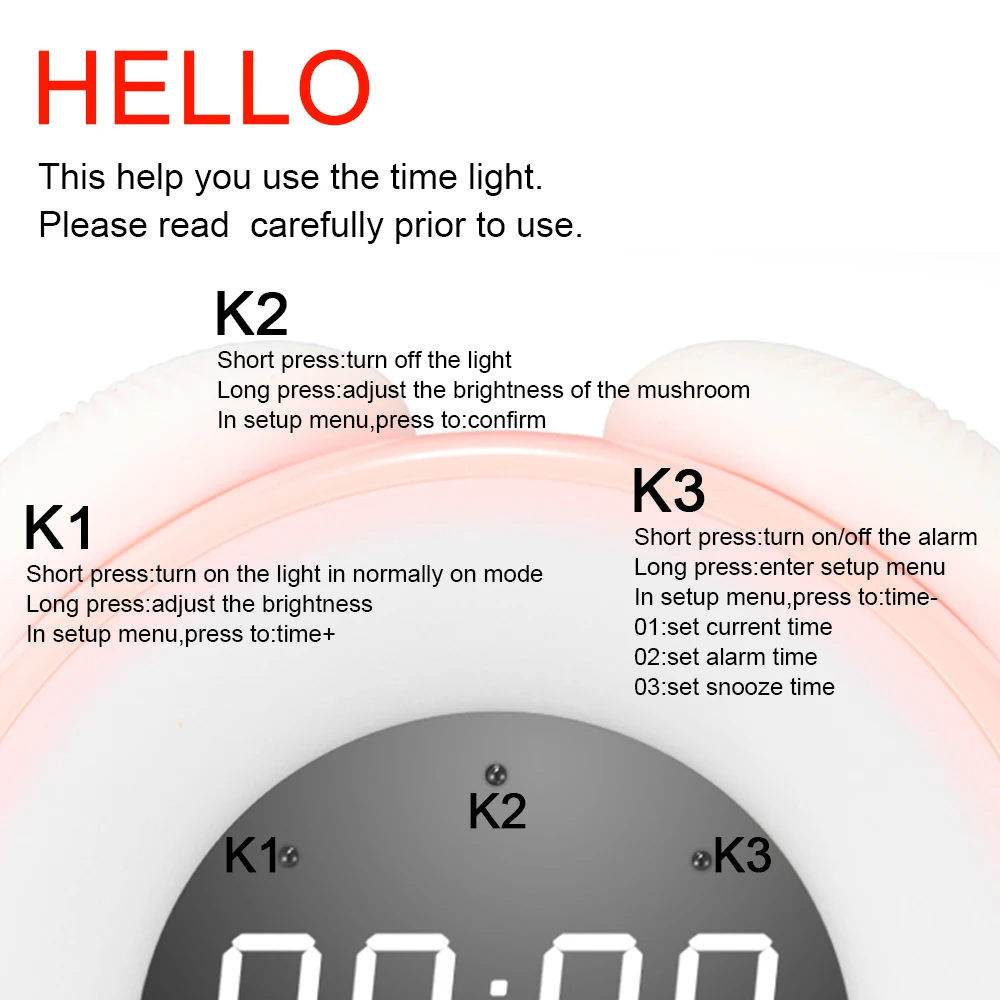 HELLO

This help you use the time light.
Please read  carefully prior to use.

K2
Short press:turn off the light
Long press:adjust the brightness of the mushroom
In setup menu,press to:confirm

K1
Short press:turn on the light in normally on mode
Long press:adjust the brightness
In setup menu,press to:time+

K3
Short press:turn on/off the alarm
Long press:enter setup menu
In setup menu,press to:time-
01:set current time
02:set alarm time
03:set snooze time

K2
K1
K3

00:00